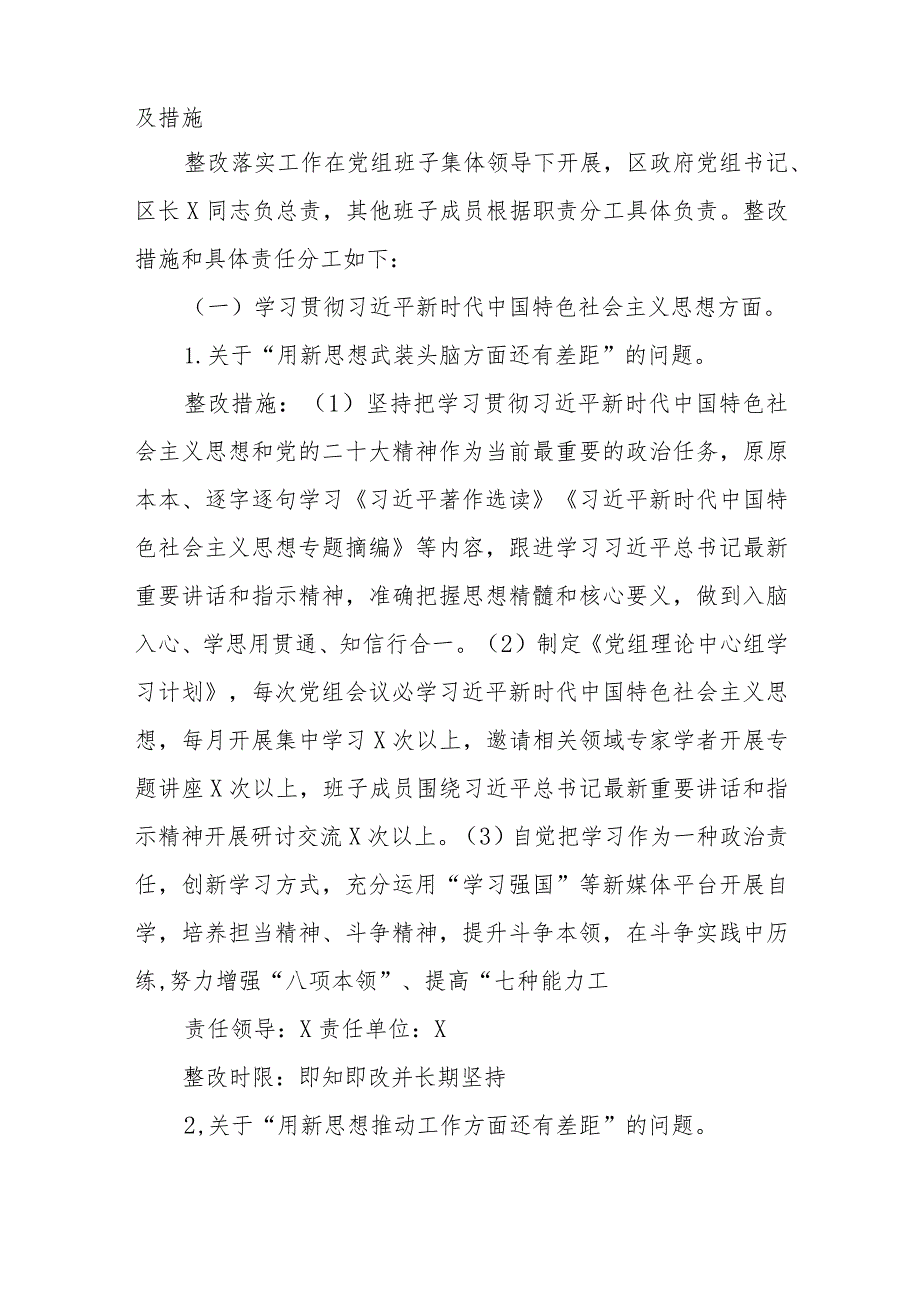 及措施

整改落实工作在党组班子集体领导下开展，区政府党组书记、区长X同志负总责，其他班子成员根据职责分工具体负责。整改措施和具体责任分工如下：

（一）学习贯彻习近平新时代中国特色社会主义思想方面。

1.关于“用新思想武装头脑方面还有差距”的问题。

整改措施：（1）坚持把学习贯彻习近平新时代中国特色社会主义思想和党的二十大精神作为当前最重要的政治任务，原原本本、逐字逐句学习《习近平著作选读》《习近平新时代中国特色社会主义思想专题摘编》等内容，跟进学习习近平总书记最新重要讲话和指示精神，准确把握思想精髓和核心要义，做到入脑入心、学思用贯通、知信行合一。（2）制定《党组理论中心组学习计划》，每次党组会议必学习近平新时代中国特色社会主义思想，每月开展集中学习X次以上，邀请相关领域专家学者开展专题讲座X次以上，班子成员围绕习近平总书记最新重要讲话和指示精神开展研讨交流X次以上。（3）自觉把学习作为一种政治责任，创新学习方式，充分运用“学习强国”等新媒体平台开展自学，培养担当精神、斗争精神，提升斗争本领，在斗争实践中历练,努力增强“八项本领”、提高“七种能力工

责任领导：X责任单位：X

整改时限：即知即改并长期坚持

2,关于“用新思想推动工作方面还有差距”的问题。